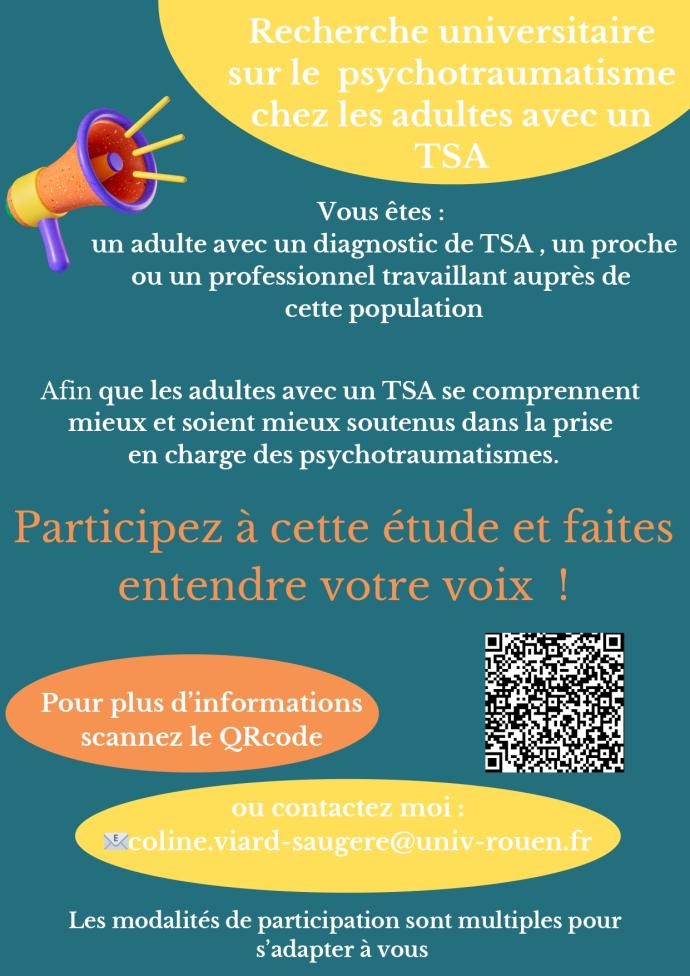 Recherche universitaire sur le psychotraumatisme chez les adultes avec un TSA

Vous êtes :
un adulte avec un diagnostic de TSA , un proche ou un professionnel travaillant auprès de cette population

Afin que les adultes avec un TSA se comprennent mieux et soient mieux soutenus dans la prise en charge des psychotraumatismes.

Participez à cette étude et faites entendre votre voix !

Pour plus d'informations scannez le QRcode

ou contactez moi :
coline.viard-saugere@univ-rouen.fr

Les modalités de participation sont multiples pour s'adapter à vous